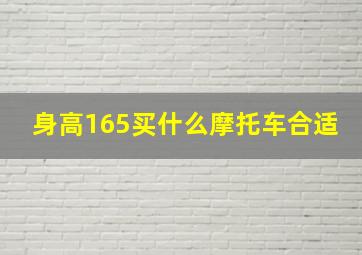 身高165买什么摩托车合适